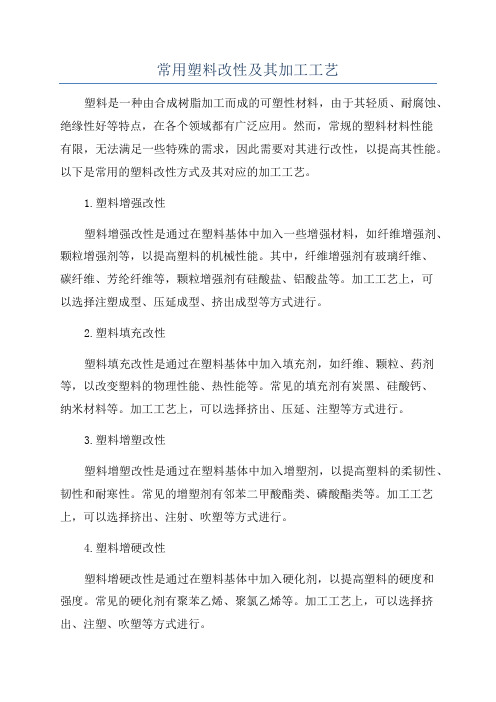 常用塑料改性及其加工工艺

塑料是一种由合成树脂加工而成的可塑性材料，由于其轻质、耐腐蚀、绝缘性好等特点，在各个领域都有广泛应用。然而，常规的塑料材料性能有限，无法满足一些特殊的需求，因此需要对其进行改性，以提高其性能。以下是常用的塑料改性方式及其对应的加工工艺。

1.塑料增强改性

塑料增强改性是通过在塑料基体中加入一些增强材料，如纤维增强剂、颗粒增强剂等，以提高塑料的机械性能。其中，纤维增强剂有玻璃纤维、碳纤维、芳纶纤维等，颗粒增强剂有硅酸盐、铝酸盐等。加工工艺上，可以选择注塑成型、压延成型、挤出成型等方式进行。

2.塑料填充改性

塑料填充改性是通过在塑料基体中加入填充剂，如纤维、颗粒、药剂等，以改变塑料的物理性能、热性能等。常见的填充剂有炭黑、硅酸钙、纳米材料等。加工工艺上，可以选择挤出、压延、注塑等方式进行。

3.塑料增塑改性

塑料增塑改性是通过在塑料基体中加入增塑剂，以提高塑料的柔韧性、韧性和耐寒性。常见的增塑剂有邻苯二甲酸酯类、磷酸酯类等。加工工艺上，可以选择挤出、注射、吹塑等方式进行。

4.塑料增硬改性

塑料增硬改性是通过在塑料基体中加入硬化剂，以提高塑料的硬度和强度。常见的硬化剂有聚苯乙烯、聚氯乙烯等。加工工艺上，可以选择挤出、注塑、吹塑等方式进行。